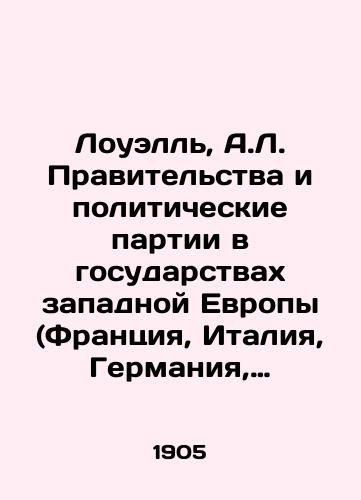 Лоуэлль, А.Л. Правительства и политические партии в государствах западной Европы (Франция, Италия, Германия,...

1905